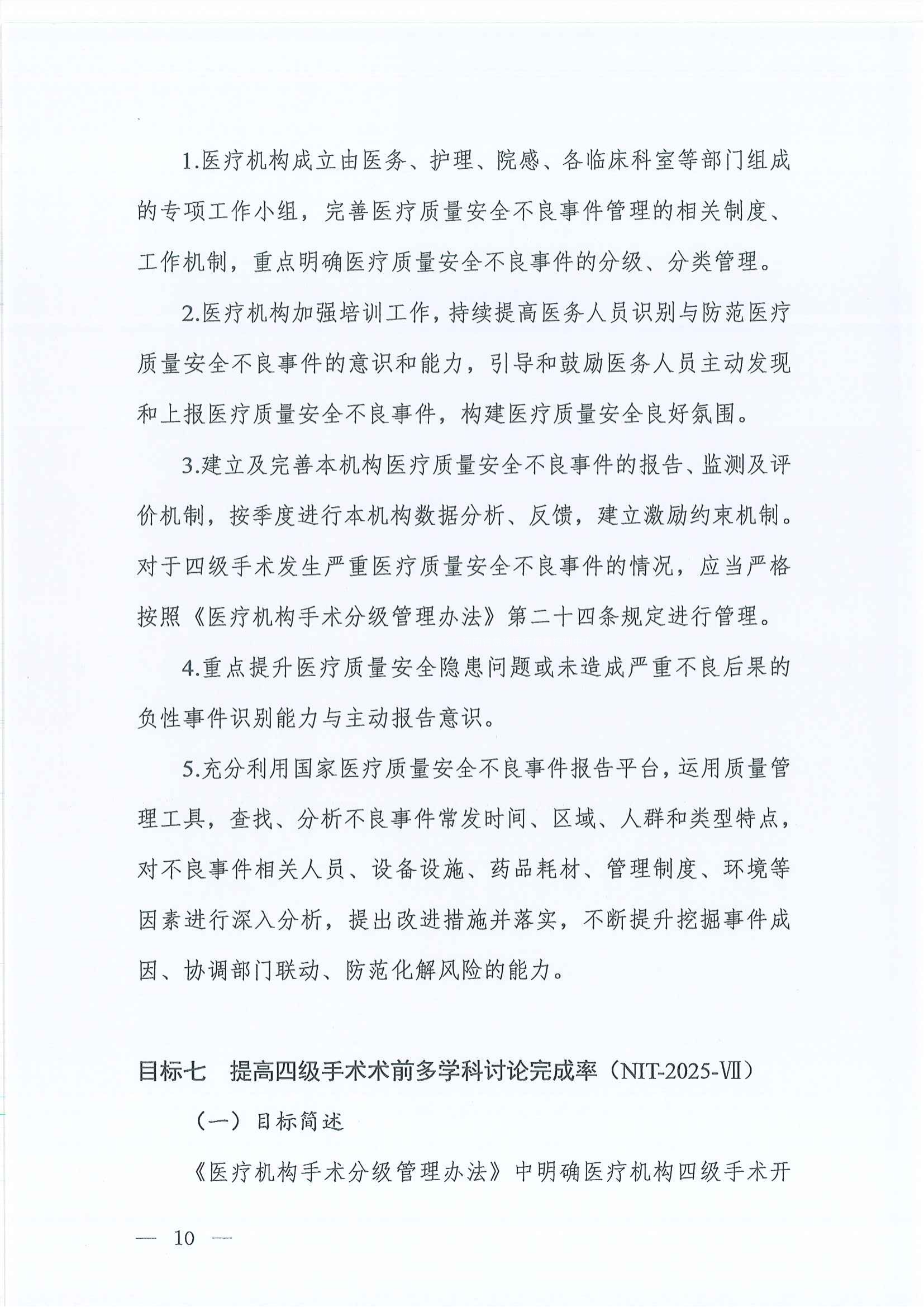 1.医疗机构成立由医务、护理、院感、各临床科室等部门组成的专项工作小组，完善医疗质量安全不良事件管理的相关制度、工作机制，重点明确医疗质量安全不良事件的分级、分类管理。

2.医疗机构加强培训工作，持续提高医务人员识别与防范医疗质量安全不良事件的意识和能力，引导和鼓励医务人员主动发现和上报医疗质量安全不良事件，构建医疗质量安全良好氛围。

3.建立及完善本机构医疗质量安全不良事件的报告、监测及评价机制，按季度进行本机构数据分析、反馈，建立激励约束机制。对于四级手术发生严重医疗质量安全不良事件的情况，应当严格按照《医疗机构手术分级管理办法》第二十四条规定进行管理。

4.重点提升医疗质量安全隐患问题或未造成严重不良后果的负性事件识别能力与主动报告意识。

5.充分利用国家医疗质量安全不良事件报告平台，运用质量管理工具，查找、分析不良事件常发时间、区域、人群和类型特点，对不良事件相关人员、设备设施、药品耗材、管理制度、环境等因素进行深入分析，提出改进措施并落实，不断提升挖掘事件成因、协调部门联动、防范化解风险的能力。

目标七　提高四级手术术前多学科讨论完成率（NIT-2025-Ⅶ）

（一）目标简述

《医疗机构手术分级管理办法》中明确医疗机构四级手术开

— 10 —